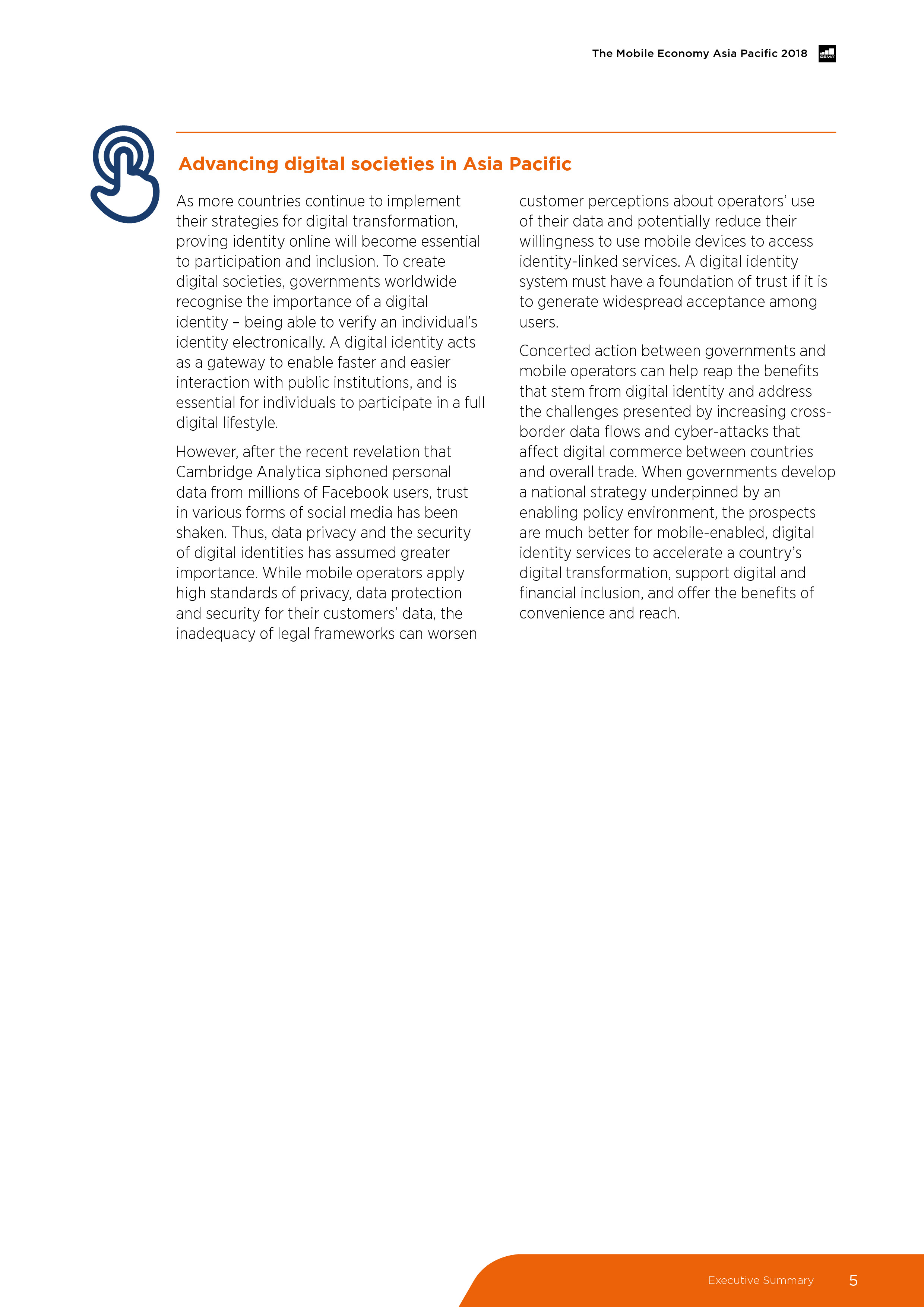 The Mobile Economy Asia Pacific 2018

GSMA

Advancing digital societies in Asia Pacific

As more countries continue to implement their strategies for digital transformation, proving identity online will become essential to participation and inclusion. To create digital societies, governments worldwide recognise the importance of a digital identity – being able to verify an individual's identity electronically. A digital identity acts as a gateway to enable faster and easier interaction with public institutions, and is essential for individuals to participate in a full digital lifestyle.

However, after the recent revelation that Cambridge Analytica siphoned personal data from millions of Facebook users, trust in various forms of social media has been shaken. Thus, data privacy and the security of digital identities has assumed greater importance. While mobile operators apply high standards of privacy, data protection and security for their customers' data, the inadequacy of legal frameworks can worsen customer perceptions about operators' use of their data and potentially reduce their willingness to use mobile devices to access identity-linked services. A digital identity system must have a foundation of trust if it is to generate widespread acceptance among users.

Concerted action between governments and mobile operators can help reap the benefits that stem from digital identity and address the challenges presented by increasing cross-border data flows and cyber-attacks that affect digital commerce between countries and overall trade. When governments develop a national strategy underpinned by an enabling policy environment, the prospects are much better for mobile-enabled, digital identity services to accelerate a country's digital transformation, support digital and financial inclusion, and offer the benefits of convenience and reach.

Executive Summary 5